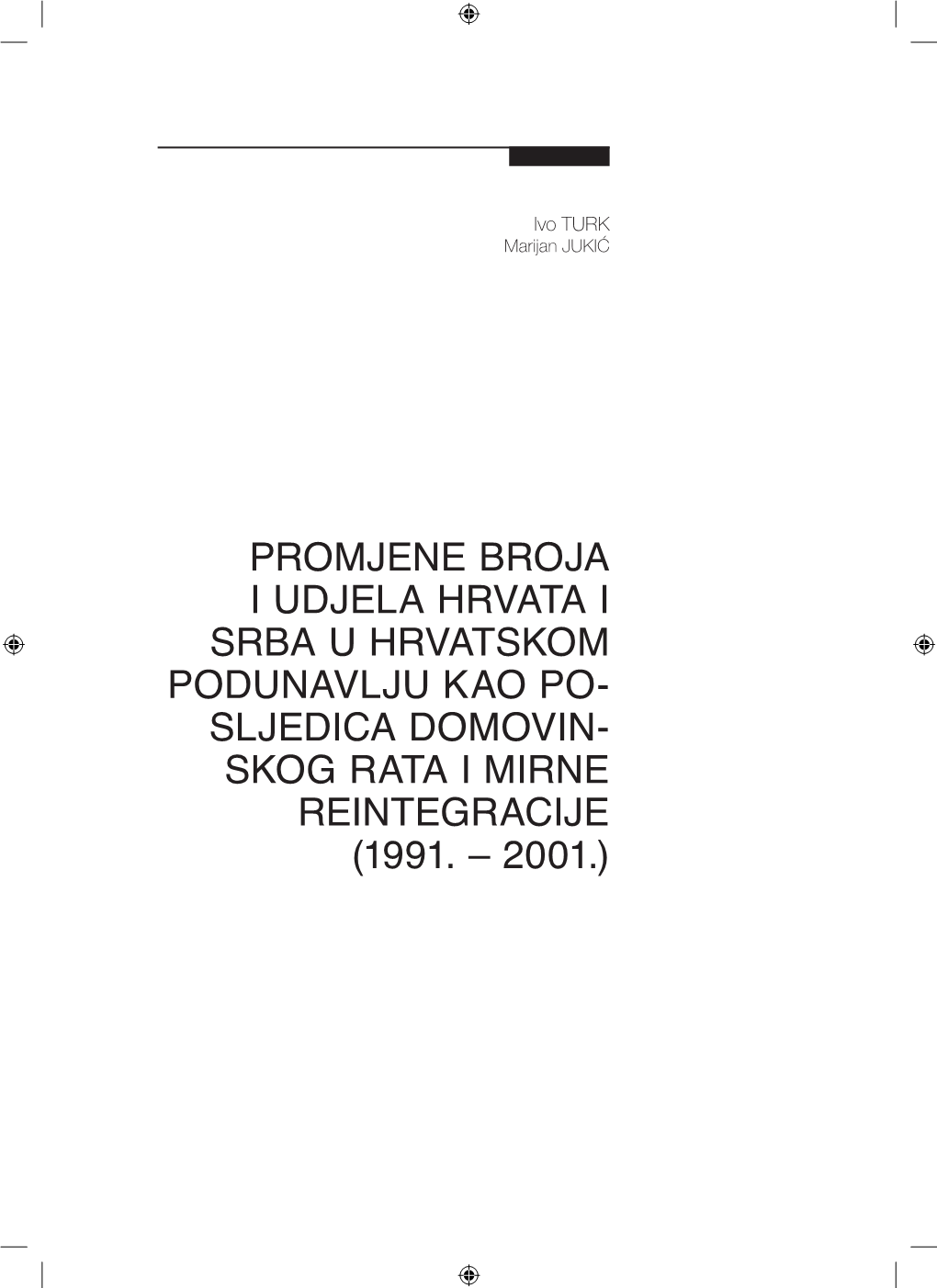 Ivo TURK
Marijan JUKIĆ

PROMJENE BROJA I UDJELA HRVATA I SRBA U HRVATSKOM PODUNAVLJU KAO POSLJEDICA DOMOVINSKOG RATA I MIRNE REINTEGRACIJE (1991. – 2001.)